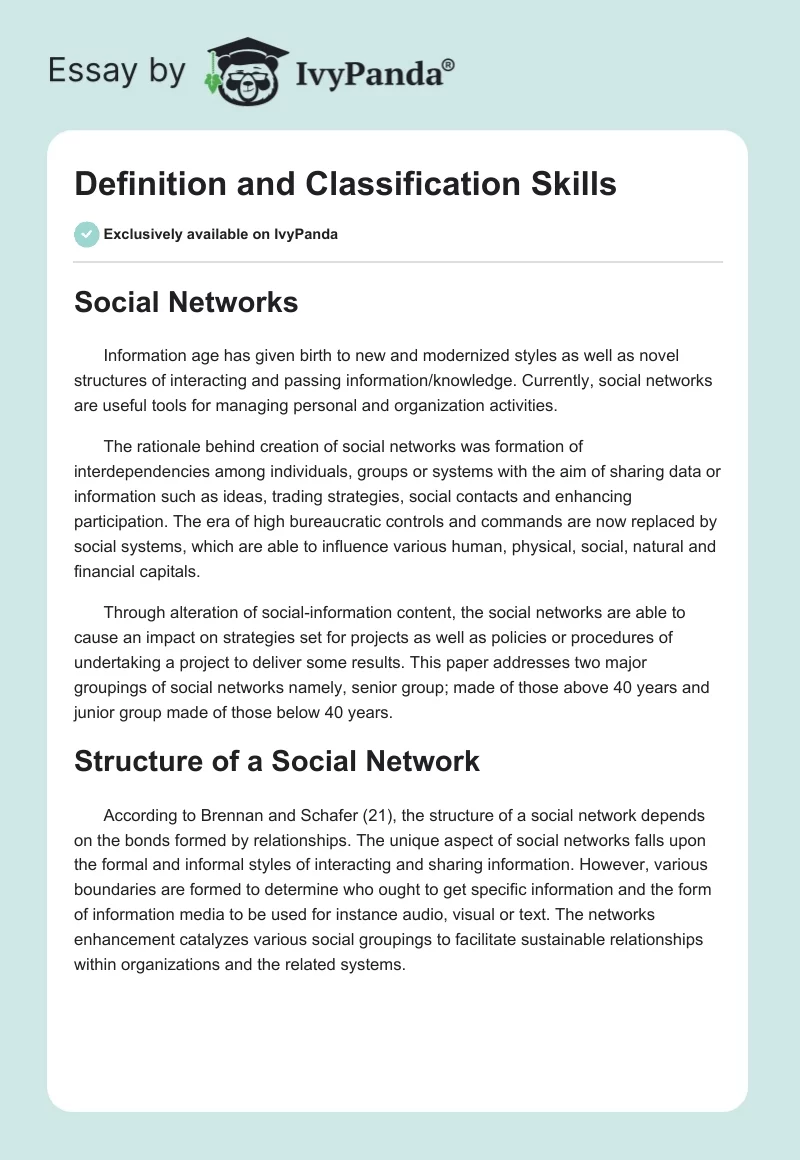 Essay by IvyPanda®

Definition and Classification Skills

Exclusively available on IvyPanda

Social Networks

Information age has given birth to new and modernized styles as well as novel structures of interacting and passing information/knowledge. Currently, social networks are useful tools for managing personal and organization activities.

The rationale behind creation of social networks was formation of interdependencies among individuals, groups or systems with the aim of sharing data or information such as ideas, trading strategies, social contacts and enhancing participation. The era of high bureaucratic controls and commands are now replaced by social systems, which are able to influence various human, physical, social, natural and financial capitals.

Through alteration of social-information content, the social networks are able to cause an impact on strategies set for projects as well as policies or procedures of undertaking a project to deliver some results. This paper addresses two major groupings of social networks namely, senior group; made of those above 40 years and junior group made of those below 40 years.

Structure of a Social Network

According to Brennan and Schafer (21), the structure of a social network depends on the bonds formed by relationships. The unique aspect of social networks falls upon the formal and informal styles of interacting and sharing information. However, various boundaries are formed to determine who ought to get specific information and the form of information media to be used for instance audio, visual or text. The networks enhancement catalyzes various social groupings to facilitate sustainable relationships within organizations and the related systems.